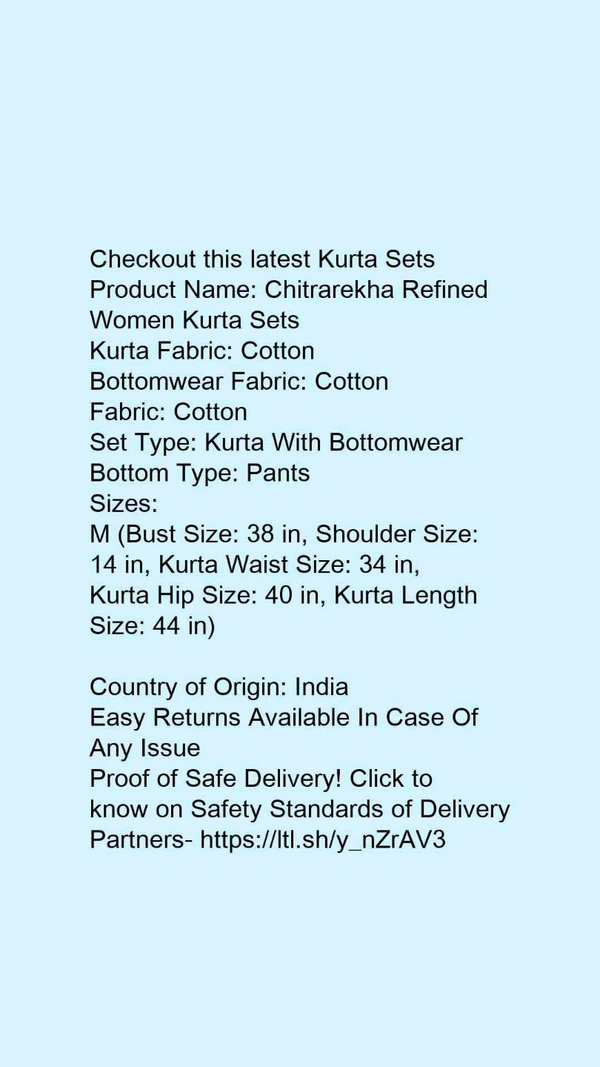 Checkout this latest Kurta Sets
Product Name: Chitrarekha Refined Women Kurta Sets
Kurta Fabric: Cotton
Bottomwear Fabric: Cotton
Fabric: Cotton
Set Type: Kurta With Bottomwear
Bottom Type: Pants
Sizes:
M (Bust Size: 38 in, Shoulder Size: 14 in, Kurta Waist Size: 34 in, Kurta Hip Size: 40 in, Kurta Length Size: 44 in)

Country of Origin: India
Easy Returns Available In Case Of Any Issue
Proof of Safe Delivery! Click to know on Safety Standards of Delivery Partners- https://ltl.sh/y_nZrAV3